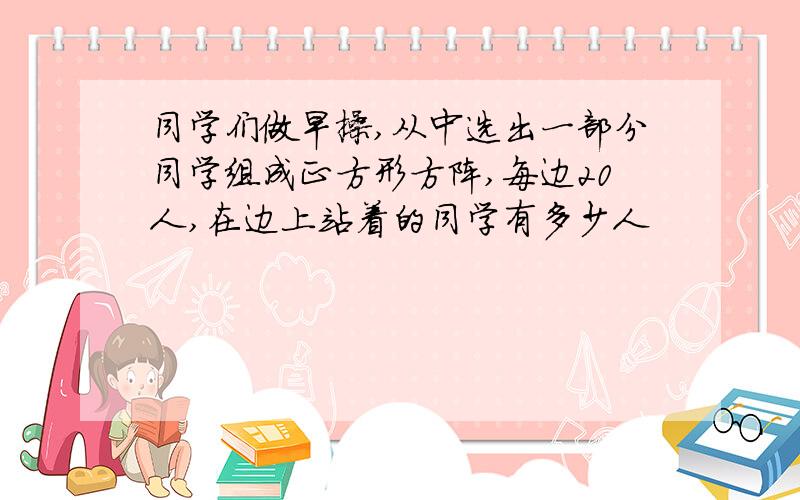 同学们做早操,从中选出一部分同学组成正方形方阵,每边20人,在边上站着的同学有多少人